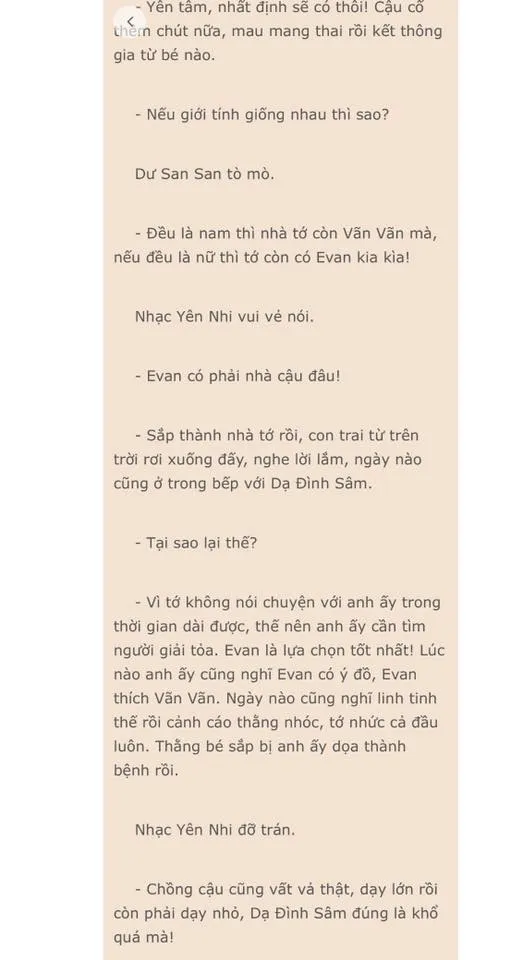 - Yên tâm, nhất định sẽ có thôi! Cậu cố thêm chút nữa, mau mang thai rồi kết thông gia từ bé nào.

- Nếu giới tính giống nhau thì sao?

Dư San San tò mò.

- Đều là nam thì nhà tớ còn Vãn Vãn mà, nếu đều là nữ thì tớ còn có Evan kia kìa!

Nhạc Yên Nhi vui vẻ nói.

- Evan có phải nhà cậu đâu!

- Sắp thành nhà tớ rồi, con trai từ trên trời rơi xuống đấy, nghe lời lắm, ngày nào cũng ở trong bếp với Dạ Đình Sâm.

- Tại sao lại thế?

- Vì tớ không nói chuyện với anh ấy trong thời gian dài được, thế nên anh ấy cần tìm người giải tỏa. Evan là lựa chọn tốt nhất! Lúc nào anh ấy cũng nghĩ Evan có ý đồ, Evan thích Vãn Vãn. Ngày nào cũng nghĩ linh tinh thế rồi cảnh cáo thằng nhóc, tớ nhức cả đầu luôn. Thằng bé sắp bị anh ấy dọa thành bệnh rồi.

Nhạc Yên Nhi đỡ trán.

- Chồng cậu cũng vất vả thật, dạy lớn rồi còn phải dạy nhỏ, Dạ Đình Sâm đúng là khổ quá mà!